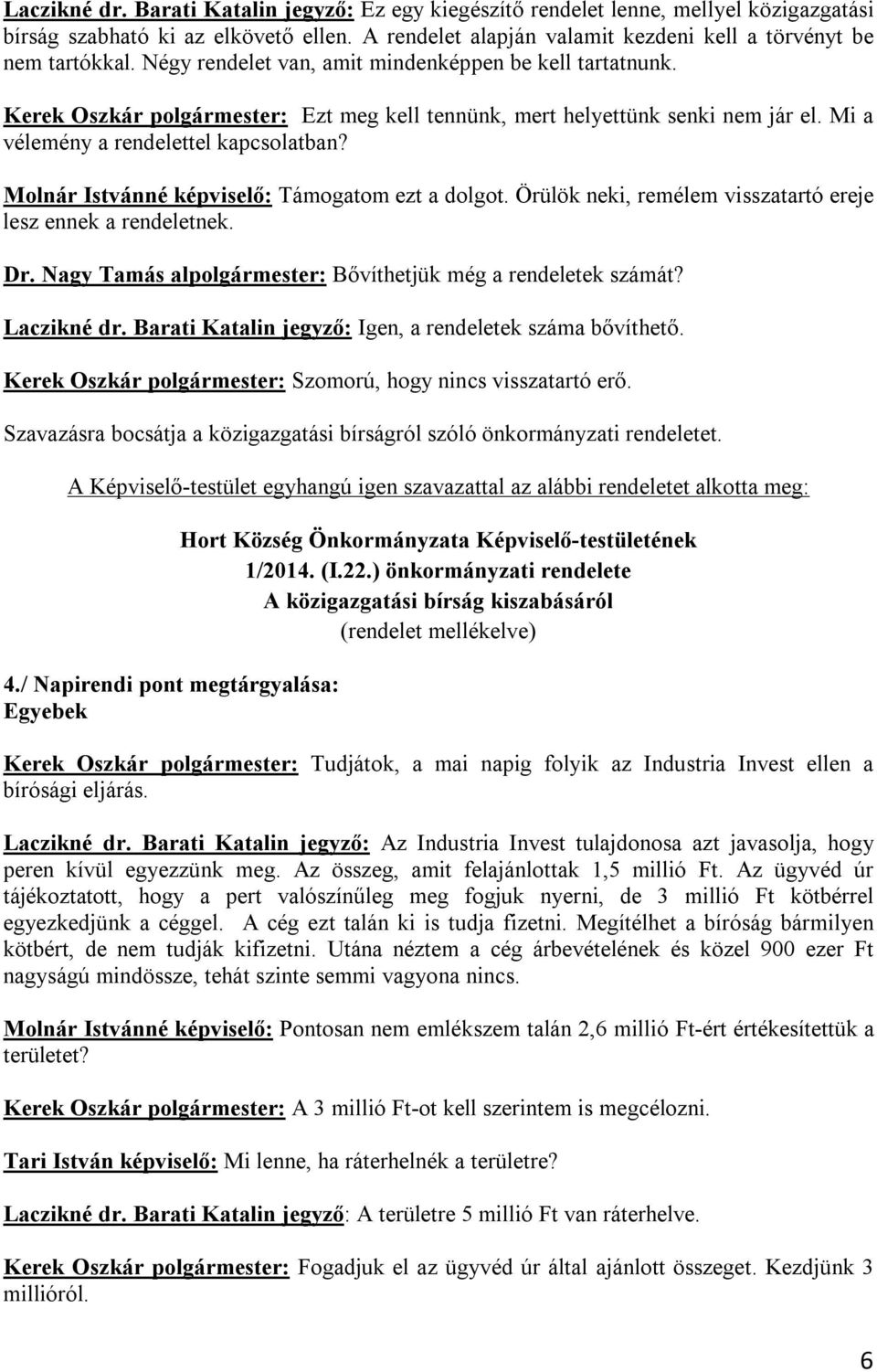 Laczikné dr. Barati Katalin jegyző: Ez egy kiegészítő rendelet lenne, mellyel közigazgatási bírság szabható ki az elkövető ellen. A rendelet alapján valamit kezdeni kell a törvényt be nem tartókkal. Négy rendelet van, amit mindenképpen be kell tartatnunk.

Kerek Oszkár polgármester: Ezt meg kell tennünk, mert helyettünk senki nem jár el. Mi a vélemény a rendelettel kapcsolatban?

Molnár Istvánné képviselő: Támogatom ezt a dolgot. Örülök neki, remélem visszatartó ereje lesz ennek a rendeletnek.

Dr. Nagy Tamás alpolgármester: Bővíthetjük még a rendeletek számát?

Laczikné dr. Barati Katalin jegyző: Igen, a rendeletek száma bővíthető.

Kerek Oszkár polgármester: Szomorú, hogy nincs visszatartó erő.

Szavazásra bocsátja a közigazgatási bírságról szóló önkormányzati rendeletet.

A Képviselő-testület egyhangú igen szavazattal az alábbi rendeletet alkotta meg:

Hort Község Önkormányzata Képviselő-testületének
1/2014. (I.22.) önkormányzati rendelete
A közigazgatási bírság kiszabásáról
(rendelet mellékelve)

4./ Napirendi pont megtárgyalása:
Egyebek

Kerek Oszkár polgármester: Tudjátok, a mai napig folyik az Industria Invest ellen a bírósági eljárás.

Laczikné dr. Barati Katalin jegyző: Az Industria Invest tulajdonosa azt javasolja, hogy peren kívül egyezzünk meg. Az összeg, amit felajánlottak 1,5 millió Ft. Az ügyvéd úr tájékoztatott, hogy a pert valószínűleg meg fogjuk nyerni, de 3 millió Ft kötbérrel egyezkedjünk a céggel. A cég ezt talán ki is tudja fizetni. Megítélhet a bíróság bármilyen kötbért, de nem tudják kifizetni. Utána néztem a cég árbevételének és közel 900 ezer Ft nagyságú mindössze, tehát szinte semmi vagyona nincs.

Molnár Istvánné képviselő: Pontosan nem emlékszem talán 2,6 millió Ft-ért értékesítettük a területet?

Kerek Oszkár polgármester: A 3 millió Ft-ot kell szerintem is megcélozni.

Tari István képviselő: Mi lenne, ha ráterhelnék a területre?

Laczikné dr. Barati Katalin jegyző: A területre 5 millió Ft van ráterhelve.

Kerek Oszkár polgármester: Fogadjuk el az ügyvéd úr által ajánlott összeget. Kezdjünk 3 millióról.

6